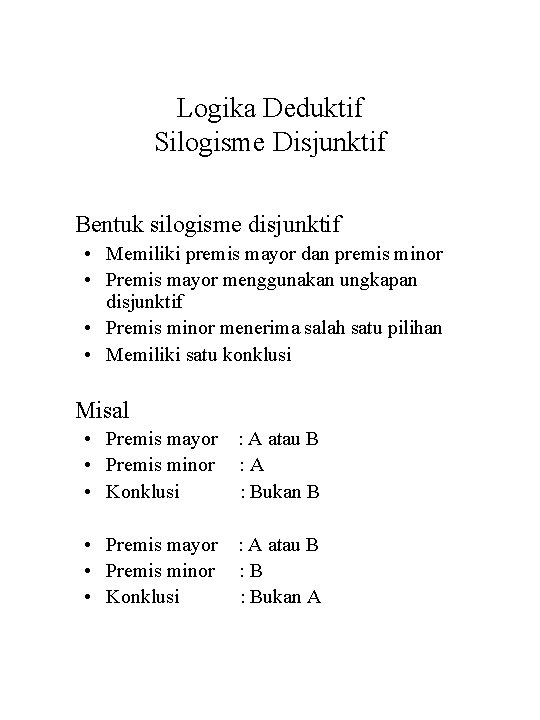 Logika Deduktif
Silogisme Disjunktif

Bentuk silogisme disjunktif
• Memiliki premis mayor dan premis minor
• Premis mayor menggunakan ungkapan disjunktif
• Premis minor menerima salah satu pilihan
• Memiliki satu konklusi

Misal
• Premis mayor : A atau B
• Premis minor : A
• Konklusi : Bukan B

• Premis mayor : A atau B
• Premis minor : B
• Konklusi : Bukan A